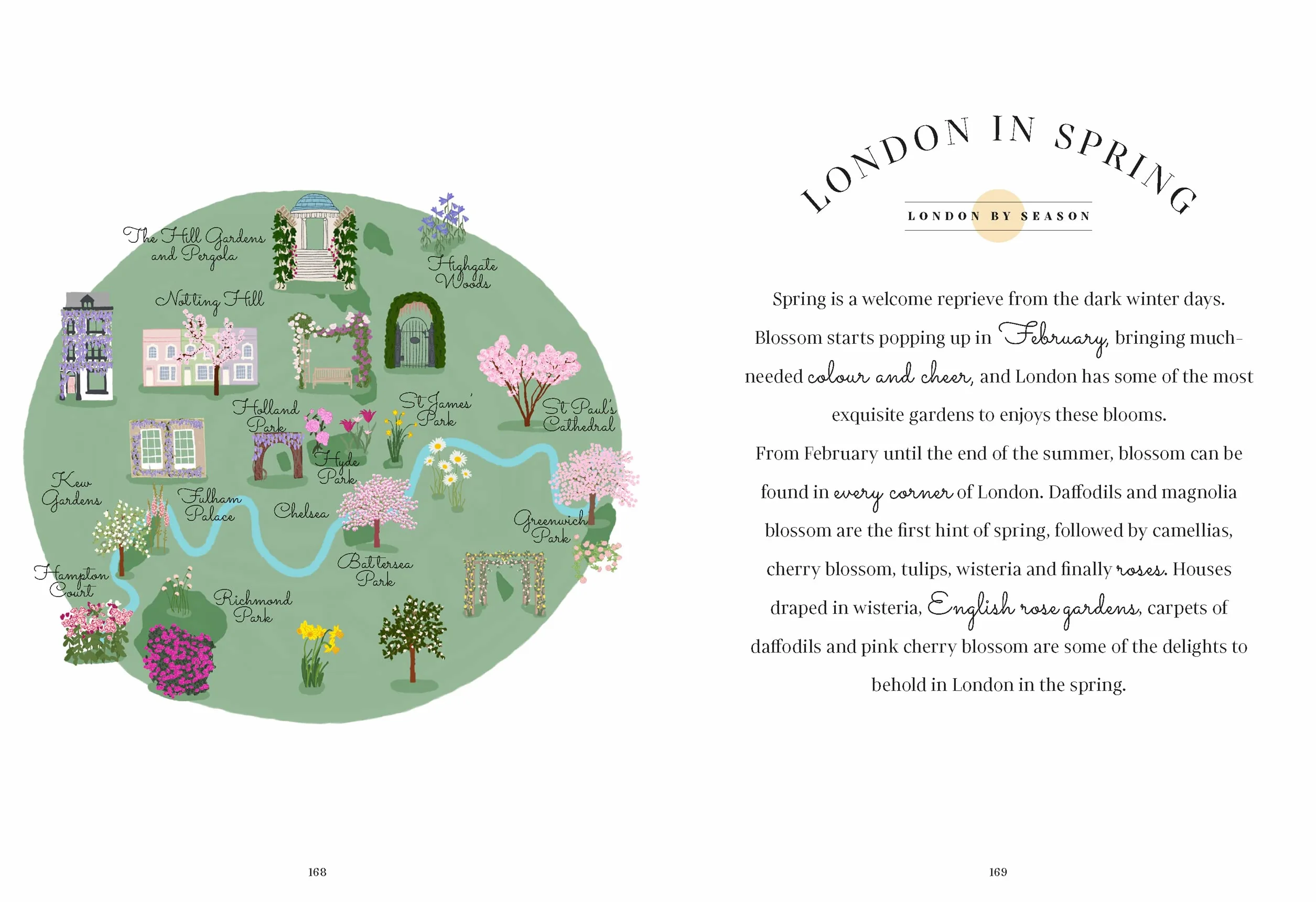 The Hill Gardens and Pergola

Highgate Woods

Notting Hill

Holland Park

St James' Park

St Paul's Cathedral

Hyde Park

Kew Gardens

Fulham Palace

Chelsea

Greenwich Park

Battersea Park

Hampton Court

Richmond Park

168

LONDON IN SPRING

LONDON BY SEASON

Spring is a welcome reprieve from the dark winter days. Blossom starts popping up in February, bringing much-needed colour and cheer, and London has some of the most exquisite gardens to enjoys these blooms.

From February until the end of the summer, blossom can be found in every corner of London. Daffodils and magnolia blossom are the first hint of spring, followed by camellias, cherry blossom, tulips, wisteria and finally roses. Houses draped in wisteria, English rose gardens, carpets of daffodils and pink cherry blossom are some of the delights to behold in London in the spring.

169